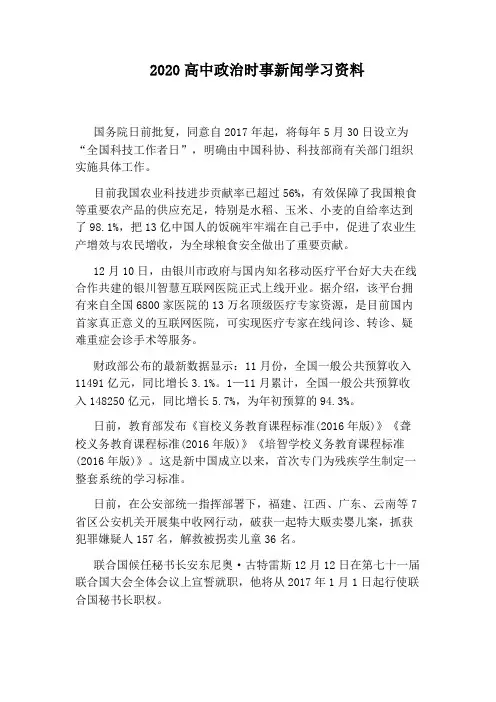 2020 高中政治时事新闻学习资料

国务院日前批复，同意自 2017 年起，将每年 5 月 30 日设立为“全国科技工作者日”，明确由中国科协、科技部商有关部门组织实施具体工作。

目前我国农业科技进步贡献率已超过 56%，有效保障了我国粮食等重要农产品的供应充足，特别是水稻、玉米、小麦的自给率达到了 98.1%，把 13 亿中国人的饭碗牢牢端在自己手中，促进了农业生产增效与农民增收，为全球粮食安全做出了重要贡献。

12 月 10 日，由银川市政府与国内知名移动医疗平台好大夫在线合作共建的银川智慧互联网医院正式上线开业。据介绍，该平台拥有来自全国 6800 家医院的 13 万名顶级医疗专家资源，是目前国内首家真正意义的互联网医院，可实现医疗专家在线问诊、转诊、疑难重症会诊手术等服务。

财政部公布的最新数据显示：11 月份，全国一般公共预算收入 11491 亿元，同比增长 3.1%。1—11 月累计，全国一般公共预算收入 148250 亿元，同比增长 5.7%，为年初预算的 94.3%。

日前，教育部发布《盲校义务教育课程标准(2016 年版)》《聋校义务教育课程标准(2016 年版)》《培智学校义务教育课程标准(2016 年版)》。这是新中国成立以来，首次专门为残疾学生制定一整套系统的学习标准。

日前，在公安部统一指挥部署下，福建、江西、广东、云南等 7 省区公安机关开展集中收网行动，破获一起特大贩卖婴儿案，抓获犯罪嫌疑人 157 名，解救被拐卖儿童 36 名。

联合国候任秘书长安东尼奥·古特雷斯 12 月 12 日在第七十一届联合国大会全体会议上宣誓就职，他将从 2017 年 1 月 1 日起行使联合国秘书长职权。